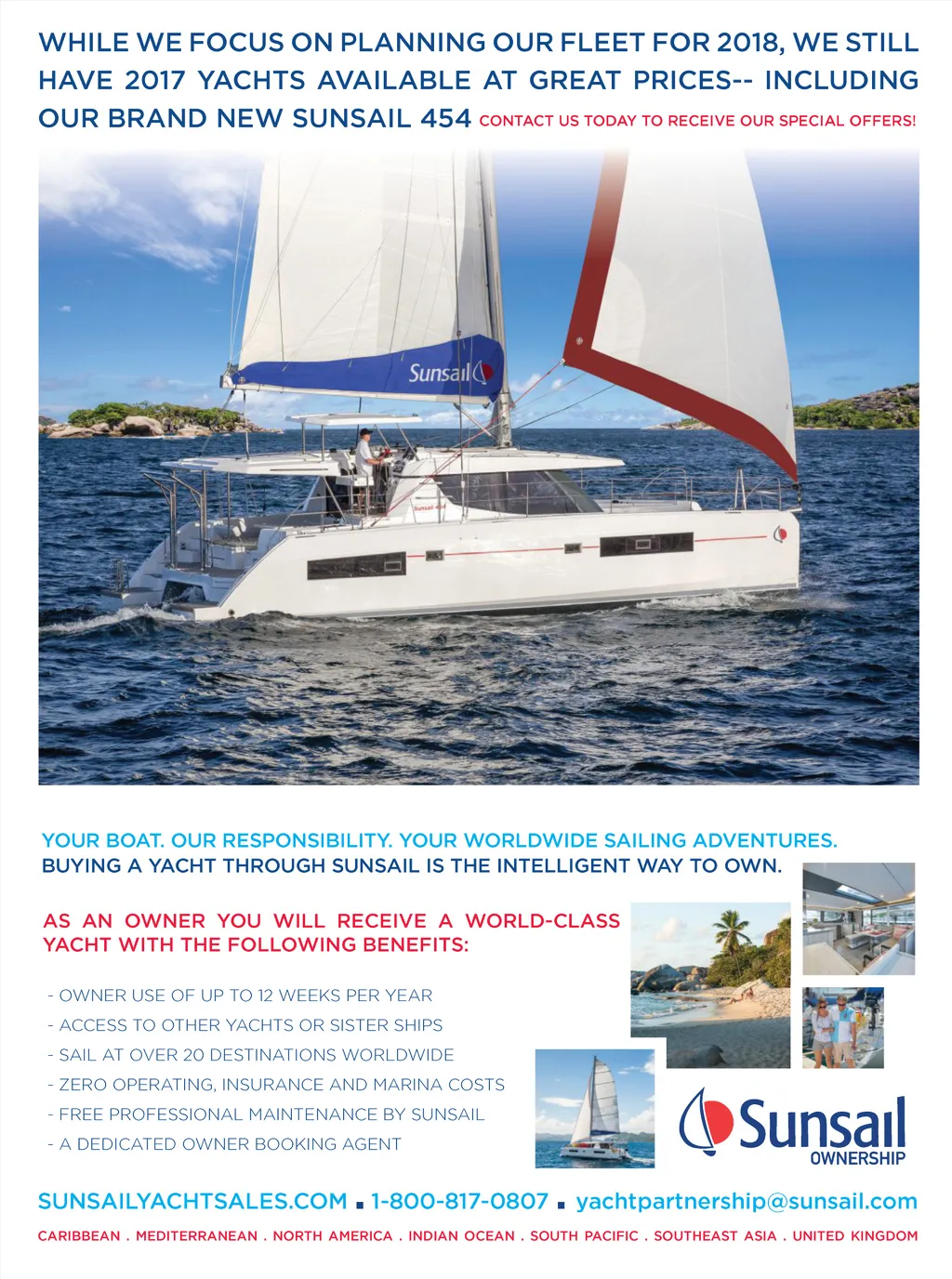 WHILE WE FOCUS ON PLANNING OUR FLEET FOR 2018, WE STILL HAVE 2017 YACHTS AVAILABLE AT GREAT PRICES-- INCLUDING OUR BRAND NEW SUNSAIL 454 CONTACT US TODAY TO RECEIVE OUR SPECIAL OFFERS!

Sunsail

YOUR BOAT. OUR RESPONSIBILITY. YOUR WORLDWIDE SAILING ADVENTURES.
BUYING A YACHT THROUGH SUNSAIL IS THE INTELLIGENT WAY TO OWN.

AS AN OWNER YOU WILL RECEIVE A WORLD-CLASS YACHT WITH THE FOLLOWING BENEFITS:

- OWNER USE OF UP TO 12 WEEKS PER YEAR
- ACCESS TO OTHER YACHTS OR SISTER SHIPS
- SAIL AT OVER 20 DESTINATIONS WORLDWIDE
- ZERO OPERATING, INSURANCE AND MARINA COSTS
- FREE PROFESSIONAL MAINTENANCE BY SUNSAIL
- A DEDICATED OWNER BOOKING AGENT

Sunsail
OWNERSHIP

SUNSAILYACHTSALES.COM ▪ 1-800-817-0807 ▪ yachtpartnership@sunsail.com

CARIBBEAN . MEDITERRANEAN . NORTH AMERICA . INDIAN OCEAN . SOUTH PACIFIC . SOUTHEAST ASIA . UNITED KINGDOM